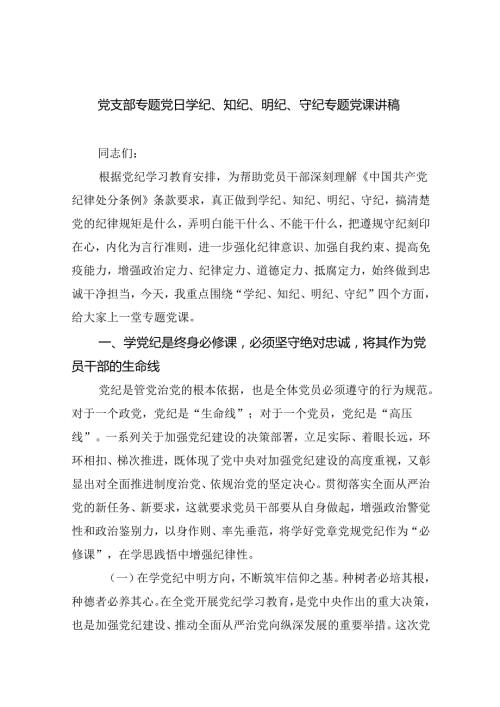 党支部专题党日学纪、知纪、明纪、守纪专题党课讲稿

同志们：

根据党纪学习教育安排，为帮助党员干部深刻理解《中国共产党纪律处分条例》条款要求，真正做到学纪、知纪、明纪、守纪，搞清楚党的纪律规矩是什么，弄明白能干什么、不能干什么，把遵规守纪刻印在心，内化为言行准则，进一步强化纪律意识、加强自我约束、提高免疫能力，增强政治定力、纪律定力、道德定力、抵腐定力，始终做到忠诚干净担当，今天，我重点围绕“学纪、知纪、明纪、守纪”四个方面，给大家上一堂专题党课。

一、学党纪是终身必修课，必须坚守绝对忠诚，将其作为党员干部的生命线

党纪是管党治党的根本依据，也是全体党员必须遵守的行为规范。对于一个政党，党纪是“生命线”；对于一个党员，党纪是“高压线”。一系列关于加强党纪建设的决策部署，立足实际、着眼长远，环环相扣、梯次推进，既体现了党中央对加强党纪建设的高度重视，又彰显出对全面推进制度治党、依规治党的坚定决心。贯彻落实全面从严治党的新任务、新要求，这就要求党员干部要从自身做起，增强政治警觉性和政治鉴别力，以身作则、率先垂范，将学好党章党规党纪作为“必修课”，在学思践悟中增强纪律性。

（一）在学党纪中明方向，不断筑牢信仰之基。种树者必培其根，种德者必养其心。在全党开展党纪学习教育，是党中央作出的重大决策，也是加强党纪建设、推动全面从严治党向纵深发展的重要举措。这次党